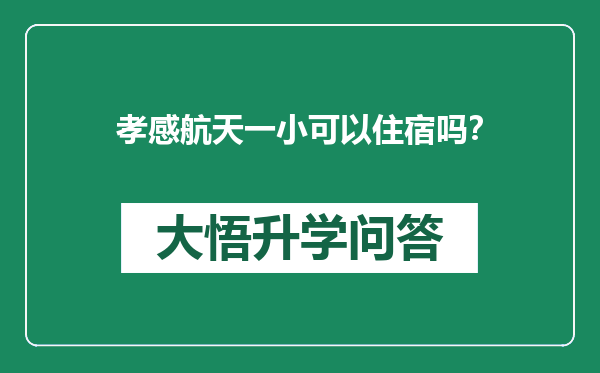 孝感航天一小可以住宿吗?

大悟升学问答